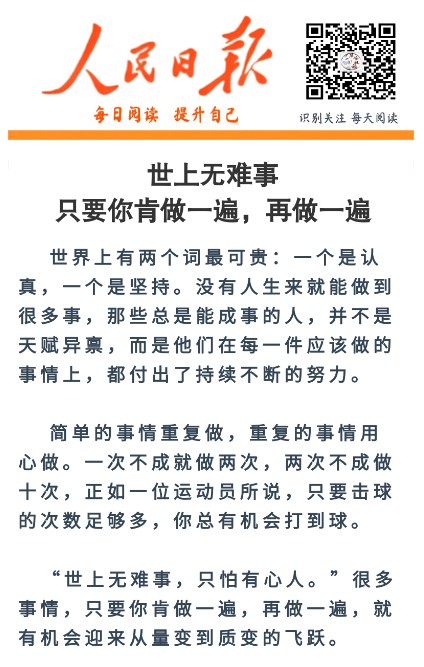 人民日报

每日阅读 提升自己

识别关注 每天阅读

世上无难事
只要你肯做一遍，再做一遍

世界上有两个词最可贵：一个是认真，一个是坚持。没有人生来就能做到很多事，那些总是能成事的人，并不是天赋异禀，而是他们在每一件应该做的事情上，都付出了持续不断的努力。

简单的事情重复做，重复的事情用心做。一次不成就做两次，两次不成做十次，正如一位运动员所说，只要击球的次数足够多，你总有机会打到球。

“世上无难事，只怕有心人。”很多事情，只要你肯做一遍，再做一遍，就有机会迎来从量变到质变的飞跃。